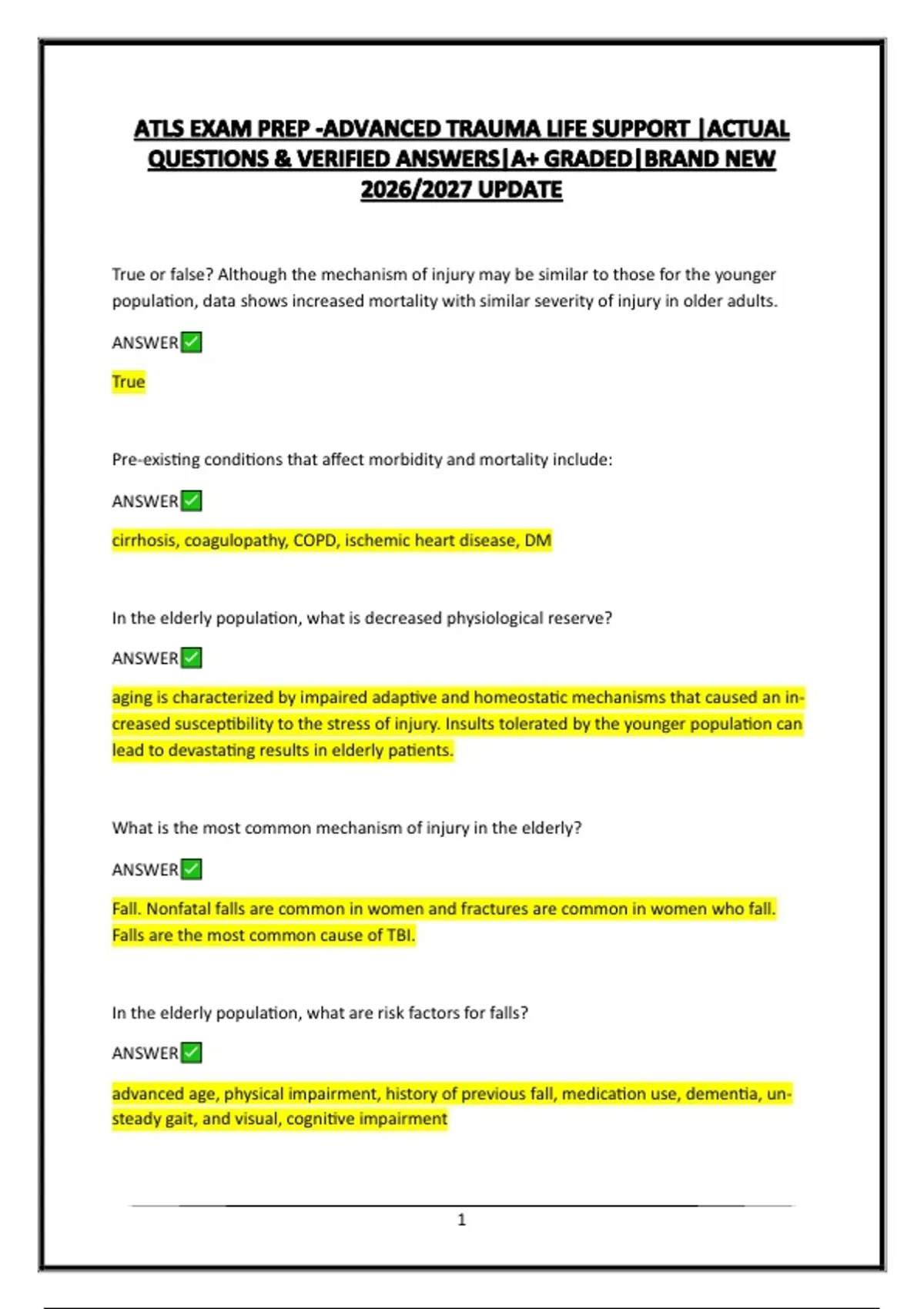 ATLS EXAM PREP -ADVANCED TRAUMA LIFE SUPPORT |ACTUAL QUESTIONS & VERIFIED ANSWERS|A+ GRADED|BRAND NEW 2026/2027 UPDATE

True or false? Although the mechanism of injury may be similar to those for the younger population, data shows increased mortality with similar severity of injury in older adults.

ANSWER✅

True

Pre-existing conditions that affect morbidity and mortality include:

ANSWER✅

cirrhosis, coagulopathy, COPD, ischemic heart disease, DM

In the elderly population, what is decreased physiological reserve?

ANSWER✅

aging is characterized by impaired adaptive and homeostatic mechanisms that caused an increased susceptibility to the stress of injury. Insults tolerated by the younger population can lead to devastating results in elderly patients.

What is the most common mechanism of injury in the elderly?

ANSWER✅

Fall. Nonfatal falls are common in women and fractures are common in women who fall. Falls are the most common cause of TBI.

In the elderly population, what are risk factors for falls?

ANSWER✅

advanced age, physical impairment, history of previous fall, medication use, dementia, unsteady gait, and visual, cognitive impairment

1